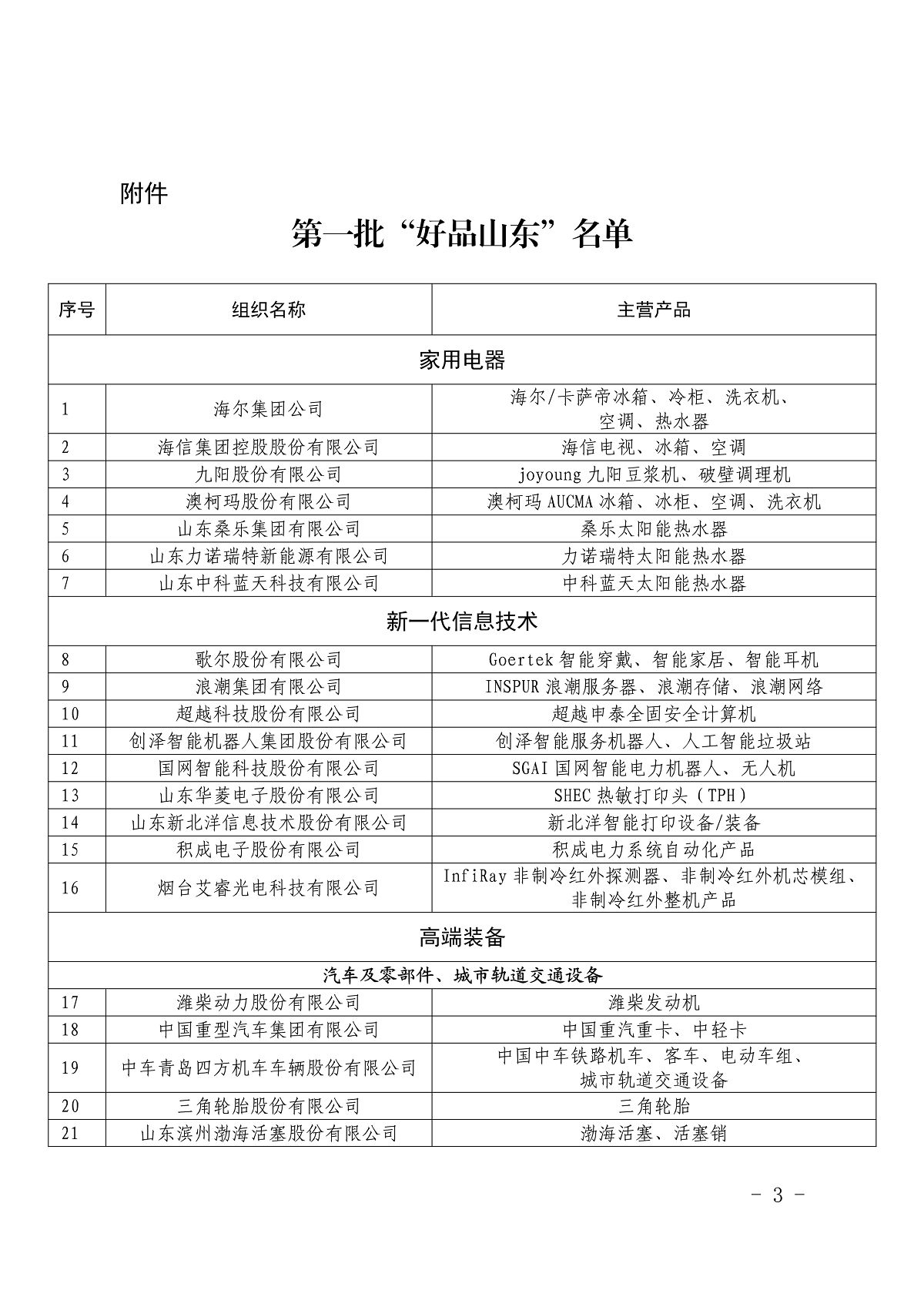 附件

第一批“好品山东”名单

| 序号 | 组织名称 | 主营产品 |
|---|---|---|
| 家用电器 | | |
| 1 | 海尔集团公司 | 海尔/卡萨帝冰箱、冷柜、洗衣机、空调、热水器 |
| 2 | 海信集团控股股份有限公司 | 海信电视、冰箱、空调 |
| 3 | 九阳股份有限公司 | joyoung 九阳豆浆机、破壁调理机 |
| 4 | 澳柯玛股份有限公司 | 澳柯玛 AUCMA 冰箱、冰柜、空调、洗衣机 |
| 5 | 山东桑乐集团有限公司 | 桑乐太阳能热水器 |
| 6 | 山东力诺瑞特新能源有限公司 | 力诺瑞特太阳能热水器 |
| 7 | 山东中科蓝天科技有限公司 | 中科蓝天太阳能热水器 |
| 新一代信息技术 | | |
| 8 | 歌尔股份有限公司 | Goertek 智能穿戴、智能家居、智能耳机 |
| 9 | 浪潮集团有限公司 | INSPUR 浪潮服务器、浪潮存储、浪潮网络 |
| 10 | 超越科技股份有限公司 | 超越申泰全固安全计算机 |
| 11 | 创泽智能机器人集团股份有限公司 | 创泽智能服务机器人、人工智能垃圾站 |
| 12 | 国网智能科技股份有限公司 | SGAI 国网智能电力机器人、无人机 |
| 13 | 山东华菱电子股份有限公司 | SHEC 热敏打印头（TPH） |
| 14 | 山东新北洋信息技术股份有限公司 | 新北洋智能打印设备/装备 |
| 15 | 积成电子股份有限公司 | 积成电力系统自动化产品 |
| 16 | 烟台艾睿光电科技有限公司 | InfiRay 非制冷红外探测器、非制冷红外机芯模组、非制冷红外整机产品 |
| 高端装备 | | |
| 汽车及零部件、城市轨道交通设备 | | |
| 17 | 潍柴动力股份有限公司 | 潍柴发动机 |
| 18 | 中国重型汽车集团有限公司 | 中国重汽重卡、中轻卡 |
| 19 | 中车青岛四方机车车辆股份有限公司 | 中国中车铁路机车、客车、电动车组、城市轨道交通设备 |
| 20 | 三角轮胎股份有限公司 | 三角轮胎 |
| 21 | 山东滨州渤海活塞股份有限公司 | 渤海活塞、活塞销 |

- 3 -